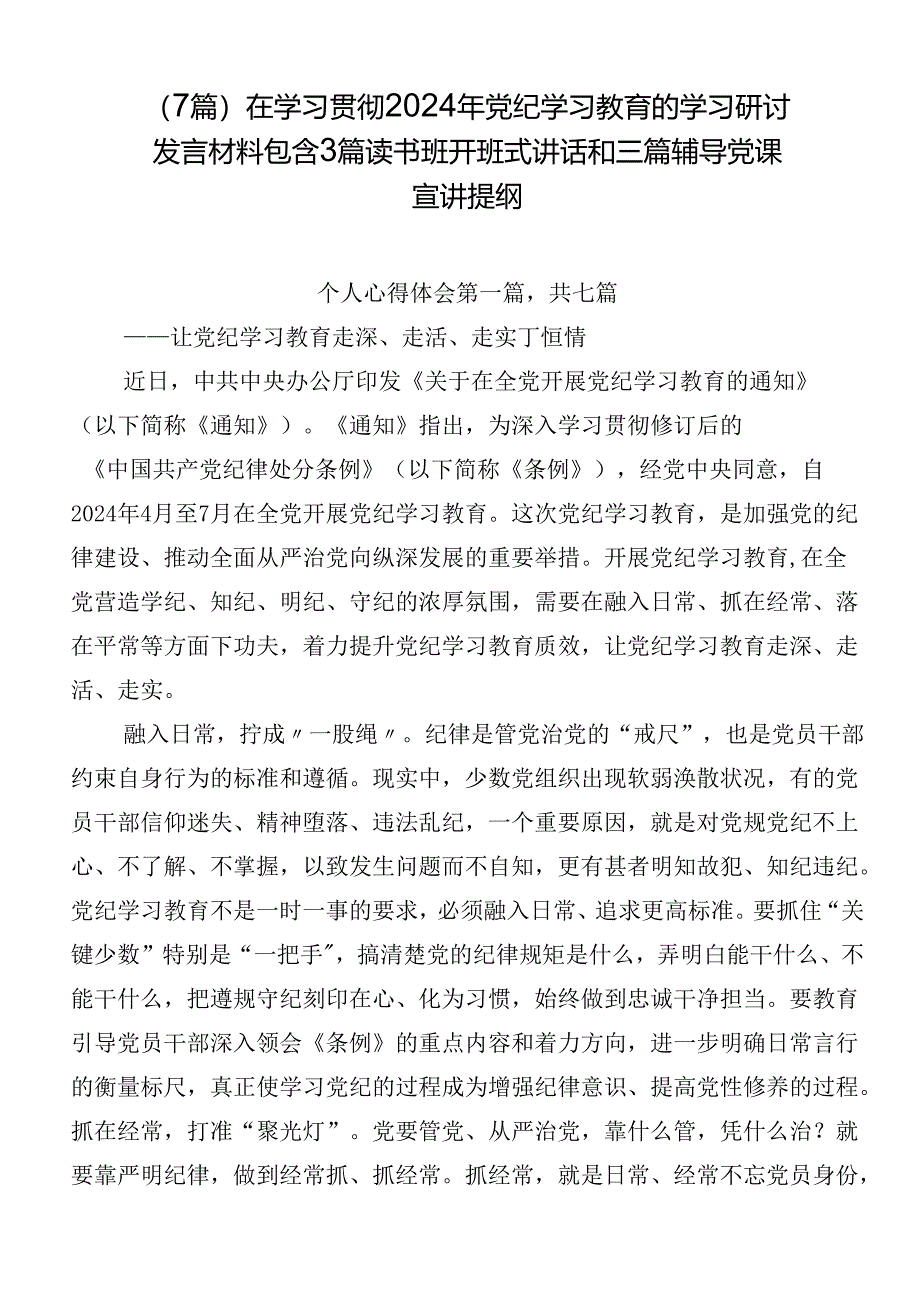 （7篇）在学习贯彻2024年党纪学习教育的学习研讨发言材料包含3篇读书班开班式讲话和三篇辅导党课宣讲提纲

个人心得体会第一篇，共七篇

——让党纪学习教育走深、走活、走实丁恒情

近日，中共中央办公厅印发《关于在全党开展党纪学习教育的通知》（以下简称《通知》）。《通知》指出，为深入学习贯彻修订后的《中国共产党纪律处分条例》（以下简称《条例》），经党中央同意，自2024年4月至7月在全党开展党纪学习教育。这次党纪学习教育，是加强党的纪律建设、推动全面从严治党向纵深发展的重要举措。开展党纪学习教育,在全党营造学纪、知纪、明纪、守纪的浓厚氛围，需要在融入日常、抓在经常、落在平常等方面下功夫，着力提升党纪学习教育质效，让党纪学习教育走深、走活、走实。

融入日常，拧成〃一股绳〃。纪律是管党治党的“戒尺”，也是党员干部约束自身行为的标准和遵循。现实中，少数党组织出现软弱涣散状况，有的党员干部信仰迷失、精神堕落、违法乱纪，一个重要原因，就是对党规党纪不上心、不了解、不掌握，以致发生问题而不自知，更有甚者明知故犯、知纪违纪。党纪学习教育不是一时一事的要求，必须融入日常、追求更高标准。要抓住“关键少数”特别是“一把手〃，搞清楚党的纪律规矩是什么，弄明白能干什么、不能干什么，把遵规守纪刻印在心、化为习惯，始终做到忠诚干净担当。要教育引导党员干部深入领会《条例》的重点内容和着力方向，进一步明确日常言行的衡量标尺，真正使学习党纪的过程成为增强纪律意识、提高党性修养的过程。抓在经常，打准“聚光灯”。党要管党、从严治党，靠什么管，凭什么治？就要靠严明纪律，做到经常抓、抓经常。抓经常，就是日常、经常不忘党员身份，